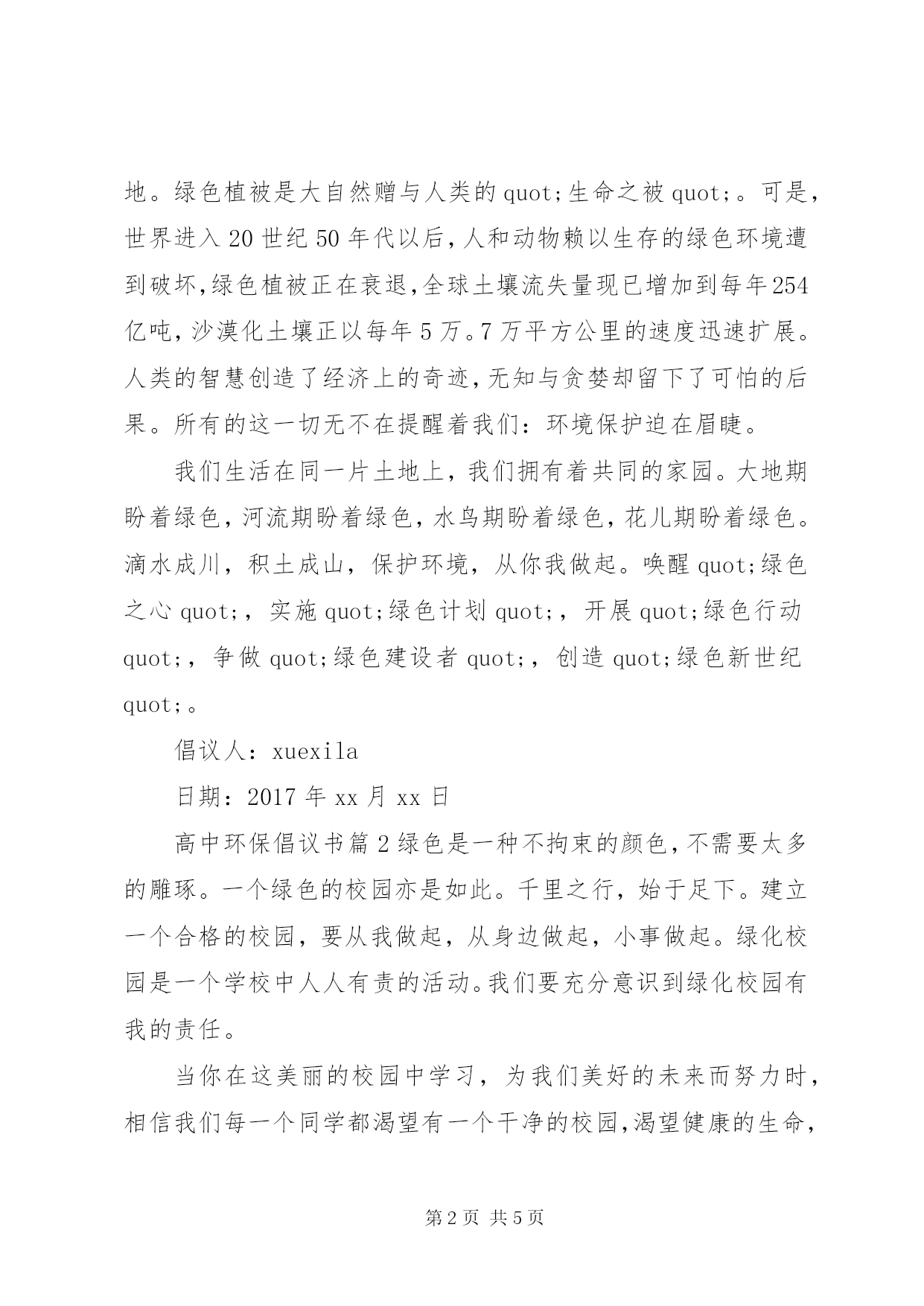 地。绿色植被是大自然赠与人类的quot;生命之被quot;。可是，世界进入20世纪50年代以后，人和动物赖以生存的绿色环境遭到破坏，绿色植被正在衰退，全球土壤流失量现已增加到每年254亿吨，沙漠化土壤正以每年5万。7万平方公里的速度迅速扩展。人类的智慧创造了经济上的奇迹，无知与贪婪却留下了可怕的后果。所有的这一切无不在提醒着我们：环境保护迫在眉睫。

我们生活在同一片土地上，我们拥有着共同的家园。大地期盼着绿色，河流期盼着绿色，水鸟期盼着绿色，花儿期盼着绿色。滴水成川，积土成山，保护环境，从你我做起。唤醒quot;绿色之心quot;，实施quot;绿色计划quot;，开展quot;绿色行动quot;，争做quot;绿色建设者quot;，创造quot;绿色新世纪quot;。

倡议人：xuexila

日期：2017年xx月xx日

高中环保倡议书篇2绿色是一种不拘束的颜色，不需要太多的雕琢。一个绿色的校园亦是如此。千里之行，始于足下。建立一个合格的校园，要从我做起，从身边做起，小事做起。绿化校园是一个学校中人人有责的活动。我们要充分意识到绿化校园有我的责任。

当你在这美丽的校园中学习，为我们美好的未来而努力时，相信我们每一个同学都渴望有一个干净的校园，渴望健康的生命，

第2页 共5页